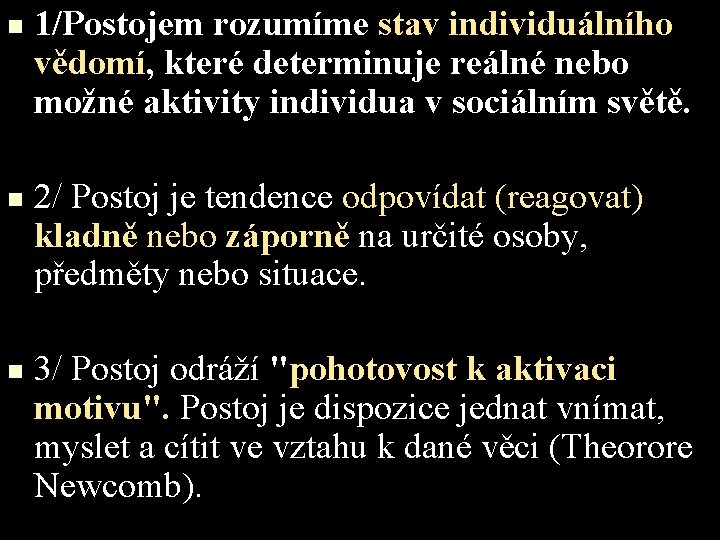 1/Postojem rozumíme stav individuálního vědomí, které determinuje reálné nebo možné aktivity individua v sociálním světě.

2/ Postoj je tendence odpovídat (reagovat) kladně nebo záporně na určité osoby, předměty nebo situace.

3/ Postoj odráží "pohotovost k aktivaci motivu". Postoj je dispozice jednat vnímat, myslet a cítit ve vztahu k dané věci (Theorore Newcomb).